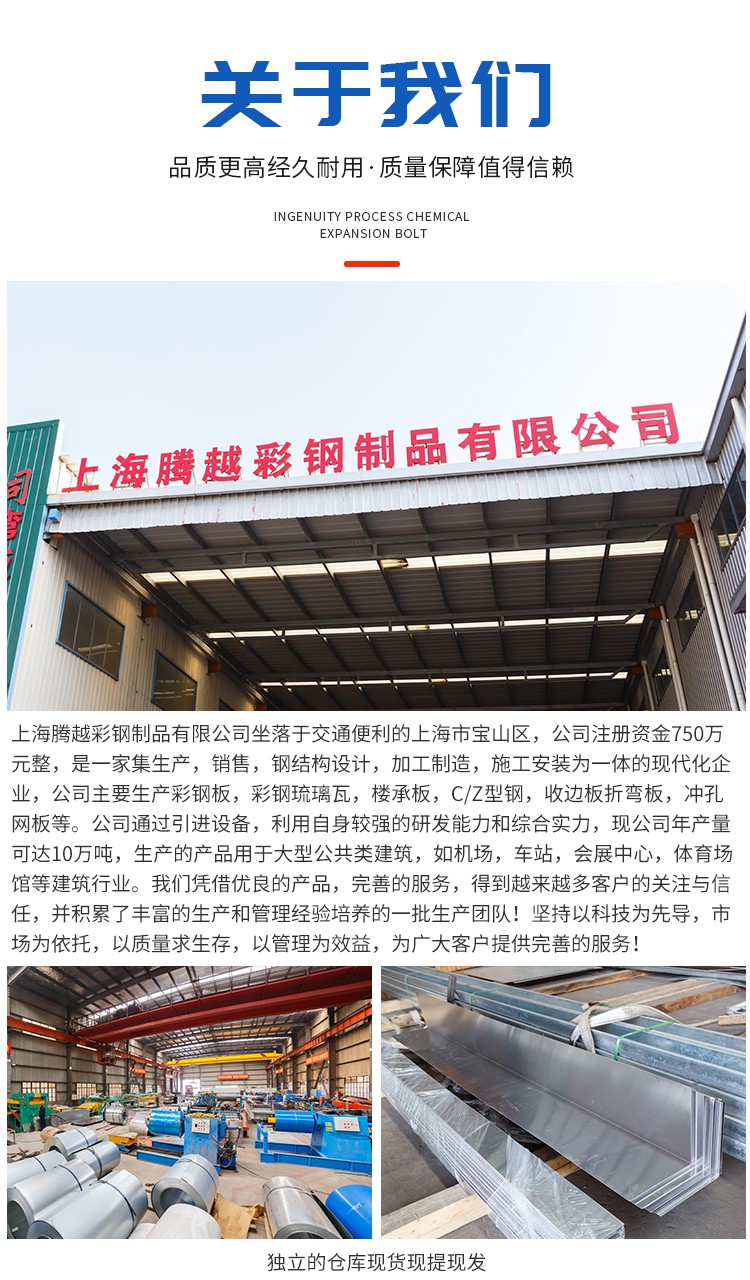 关于我们

品质更高经久耐用·质量保障值得信赖

INGENUITY PROCESS CHEMICAL
EXPANSION BOLT

上海腾越彩钢制品有限公司

上海腾越彩钢制品有限公司坐落于交通便利的上海市宝山区，公司注册资金750万元整，是一家集生产，销售，钢结构设计，加工制造，施工安装为一体的现代化企业，公司主要生产彩钢板，彩钢琉璃瓦，楼承板，C/Z型钢，收边板折弯板，冲孔网板等。公司通过引进设备，利用自身较强的研发能力和综合实力，现公司年产量可达10万吨，生产的产品用于大型公共类建筑，如机场，车站，会展中心，体育场馆等建筑行业。我们凭借优良的产品，完善的服务，得到越来越多客户的关注与信任，并积累了丰富的生产和管理经验培养的一批生产团队！坚持以科技为先导，市场为依托，以质量求生存，以管理为效益，为广大客户提供完善的服务！

独立的仓库现货现提现发